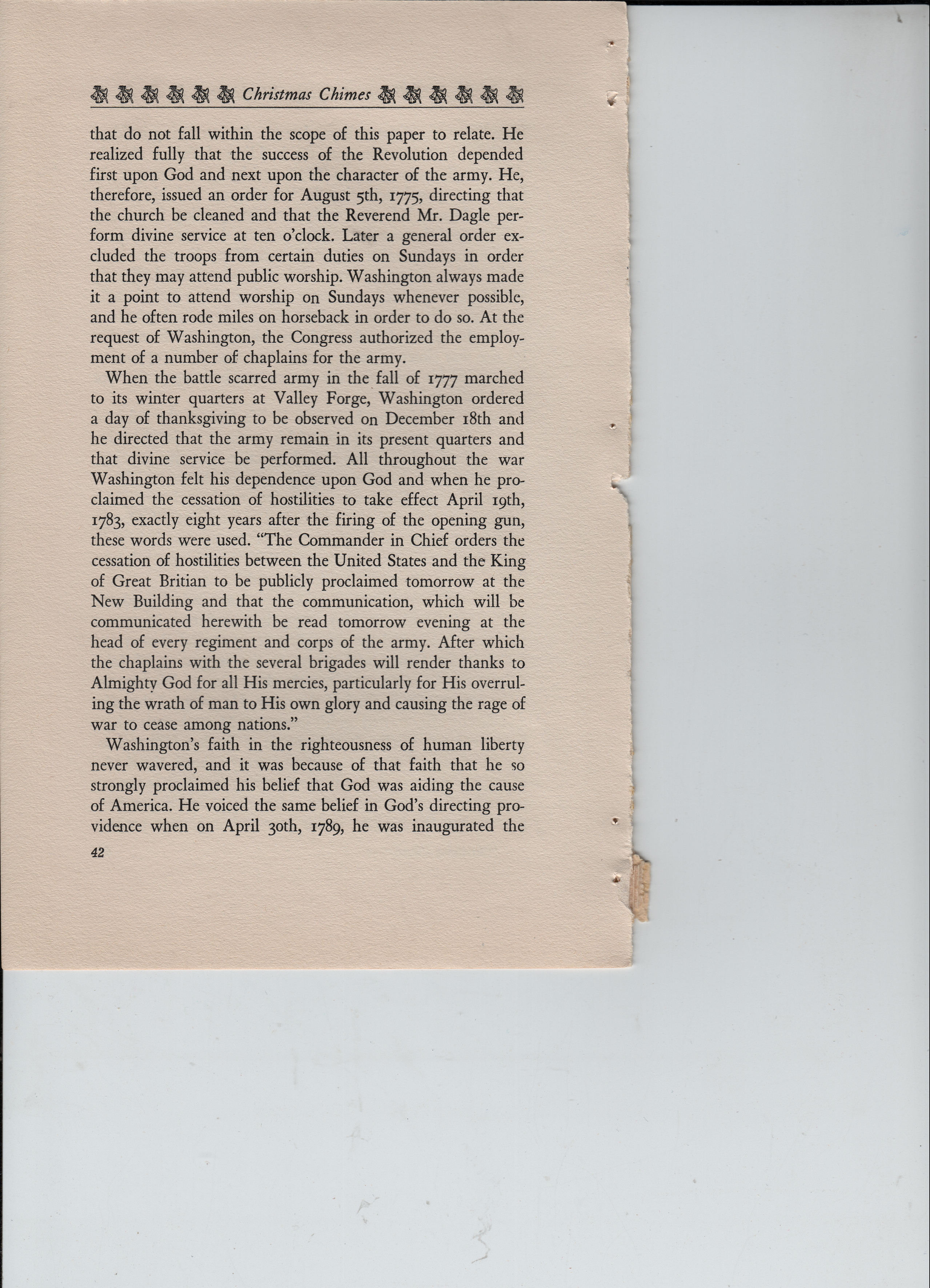 Christmas Chimes

that do not fall within the scope of this paper to relate. He realized fully that the success of the Revolution depended first upon God and next upon the character of the army. He, therefore, issued an order for August 5th, 1775, directing that the church be cleaned and that the Reverend Mr. Dagle perform divine service at ten o'clock. Later a general order excluded the troops from certain duties on Sundays in order that they may attend public worship. Washington always made it a point to attend worship on Sundays whenever possible, and he often rode miles on horseback in order to do so. At the request of Washington, the Congress authorized the employment of a number of chaplains for the army.

When the battle scarred army in the fall of 1777 marched to its winter quarters at Valley Forge, Washington ordered a day of thanksgiving to be observed on December 18th and he directed that the army remain in its present quarters and that divine service be performed. All throughout the war Washington felt his dependence upon God and when he proclaimed the cessation of hostilities to take effect April 19th, 1783, exactly eight years after the firing of the opening gun, these words were used. "The Commander in Chief orders the cessation of hostilities between the United States and the King of Great Britian to be publicly proclaimed tomorrow at the New Building and that the communication, which will be communicated herewith be read tomorrow evening at the head of every regiment and corps of the army. After which the chaplains with the several brigades will render thanks to Almighty God for all His mercies, particularly for His overruling the wrath of man to His own glory and causing the rage of war to cease among nations."

Washington's faith in the righteousness of human liberty never wavered, and it was because of that faith that he so strongly proclaimed his belief that God was aiding the cause of America. He voiced the same belief in God's directing providence when on April 30th, 1789, he was inaugurated the

42